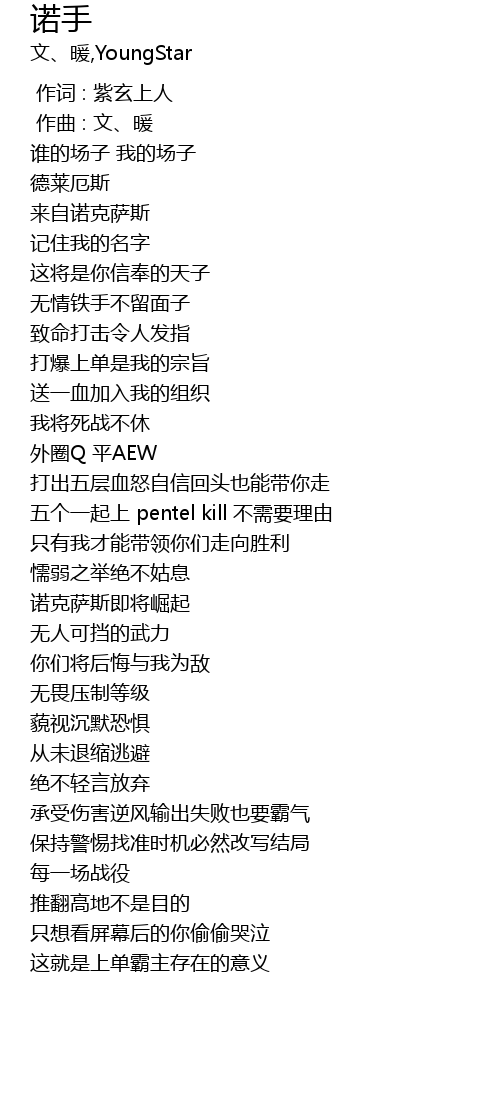 诺手
文、暖,YoungStar

作词 : 紫玄上人
作曲 : 文、暖
谁的场子 我的场子
德莱厄斯
来自诺克萨斯
记住我的名字
这将是你信奉的天子
无情铁手不留面子
致命打击令人发指
打爆上单是我的宗旨
送一血加入我的组织
我将死战不休
外圈Q 平AEW
打出五层血怒自信回头也能带你走
五个一起上 pentel kill 不需要理由
只有我才能带领你们走向胜利
懦弱之举绝不姑息
诺克萨斯即将崛起
无人可挡的武力
你们将后悔与我为敌
无畏压制等级
藐视沉默恐惧
从未退缩逃避
绝不轻言放弃
承受伤害逆风输出失败也要霸气
保持警惕找准时机必然改写结局
每一场战役
推翻高地不是目的
只想看屏幕后的你偷偷哭泣
这就是上单霸主存在的意义